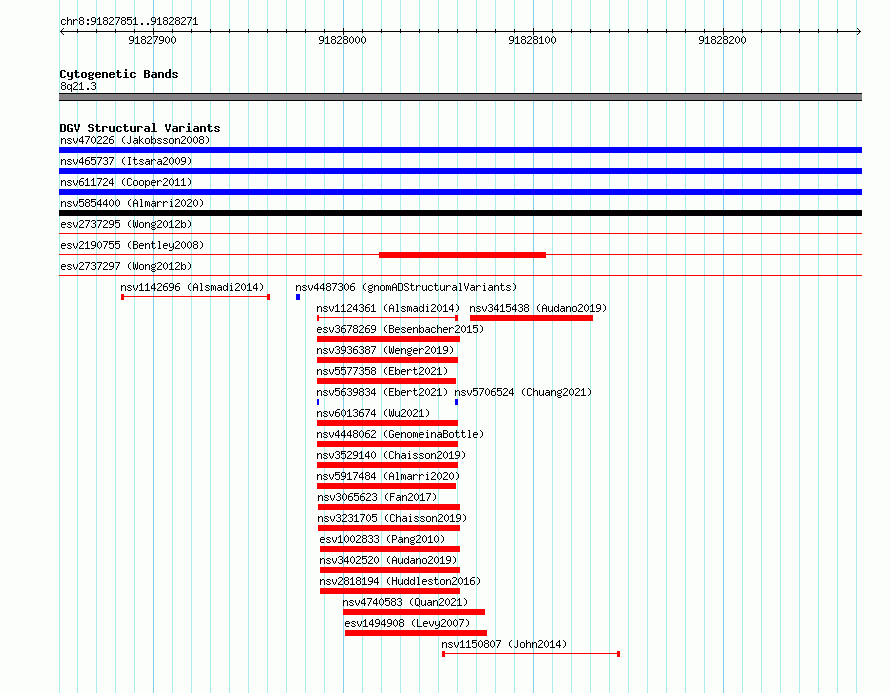 chr8:91827851..91828271

91827900 91828000 91828100 91828200

Cytogenetic Bands
8q21.3

DGV Structural Variants
nsv470226 (Jakobsson2008)
nsv465737 (Itsara2009)
nsv611724 (Cooper2011)
nsv5854400 (Almarri2020)
esv2737295 (Wong2012b)
esv2190755 (Bentley2008)
esv2737297 (Wong2012b)
nsv1142696 (Alsmadi2014)
nsv4487306 (gnomADStructuralVariants)
nsv1124361 (Alsmadi2014)
nsv3415438 (Audano2019)
esv3678269 (Besenbacher2015)
nsv3936387 (Wenger2019)
nsv5577358 (Ebert2021)
nsv5639834 (Ebert2021)
nsv5706524 (Chuang2021)
nsv6013674 (Wu2021)
nsv4448062 (GenomeinaBottle)
nsv3529140 (Chaisson2019)
nsv5917484 (Almarri2020)
nsv3065623 (Fan2017)
nsv3231705 (Chaisson2019)
esv1002833 (Pang2010)
nsv3402520 (Audano2019)
nsv2818194 (Huddleston2016)
nsv4740583 (Quan2021)
esv1494908 (Levy2007)
nsv1150807 (John2014)